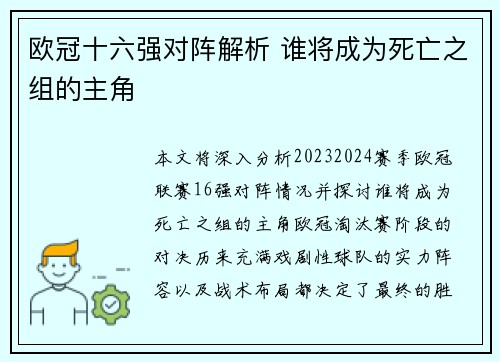 欧冠十六强对阵解析 谁将成为死亡之组的主角

本文将深入分析20232024赛季欧冠联赛16强对阵情况并探讨谁将成为死亡之组的主角欧冠淘汰赛阶段的对决历来充满戏剧性球队的实力阵容以及战术布局都决定了最终的胜